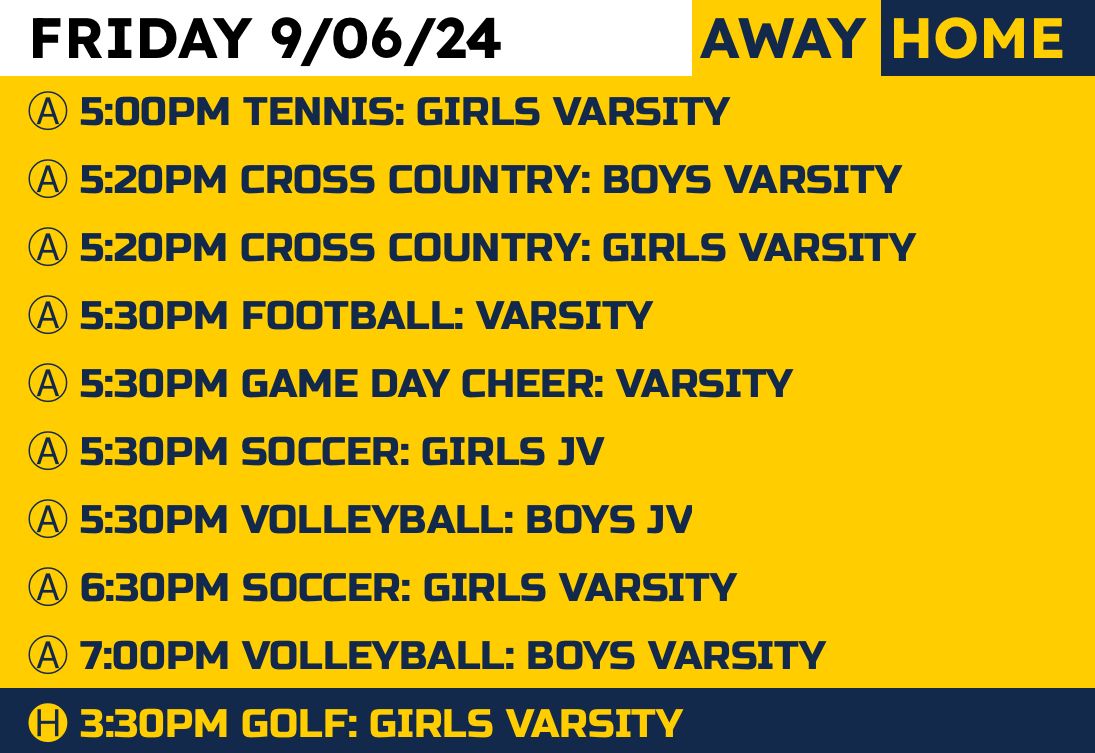 FRIDAY 9/06/24 AWAY HOME

Ⓐ 5:00PM TENNIS: GIRLS VARSITY

Ⓐ 5:20PM CROSS COUNTRY: BOYS VARSITY

Ⓐ 5:20PM CROSS COUNTRY: GIRLS VARSITY

Ⓐ 5:30PM FOOTBALL: VARSITY

Ⓐ 5:30PM GAME DAY CHEER: VARSITY

Ⓐ 5:30PM SOCCER: GIRLS JV

Ⓐ 5:30PM VOLLEYBALL: BOYS JV

Ⓐ 6:30PM SOCCER: GIRLS VARSITY

Ⓐ 7:00PM VOLLEYBALL: BOYS VARSITY

Ⓗ 3:30PM GOLF: GIRLS VARSITY